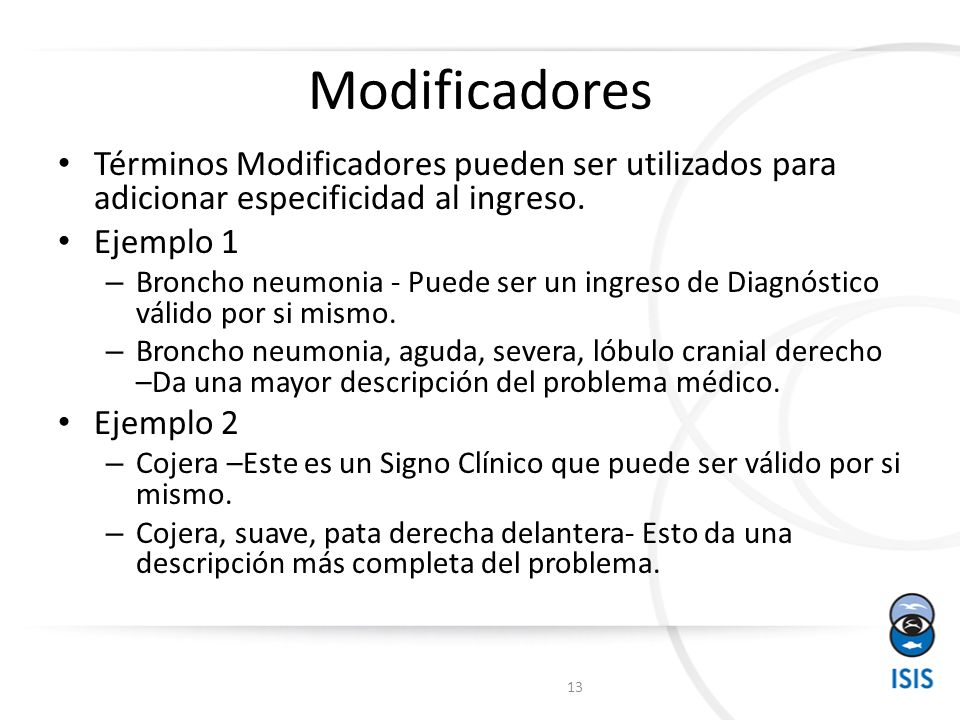 Modificadores

• Términos Modificadores pueden ser utilizados para adicionar especificidad al ingreso.
• Ejemplo 1
  – Broncho neumonia - Puede ser un ingreso de Diagnóstico válido por si mismo.
  – Broncho neumonia, aguda, severa, lóbulo cranial derecho –Da una mayor descripción del problema médico.
• Ejemplo 2
  – Cojera –Este es un Signo Clínico que puede ser válido por si mismo.
  – Cojera, suave, pata derecha delantera- Esto da una descripción más completa del problema.

13

ISIS